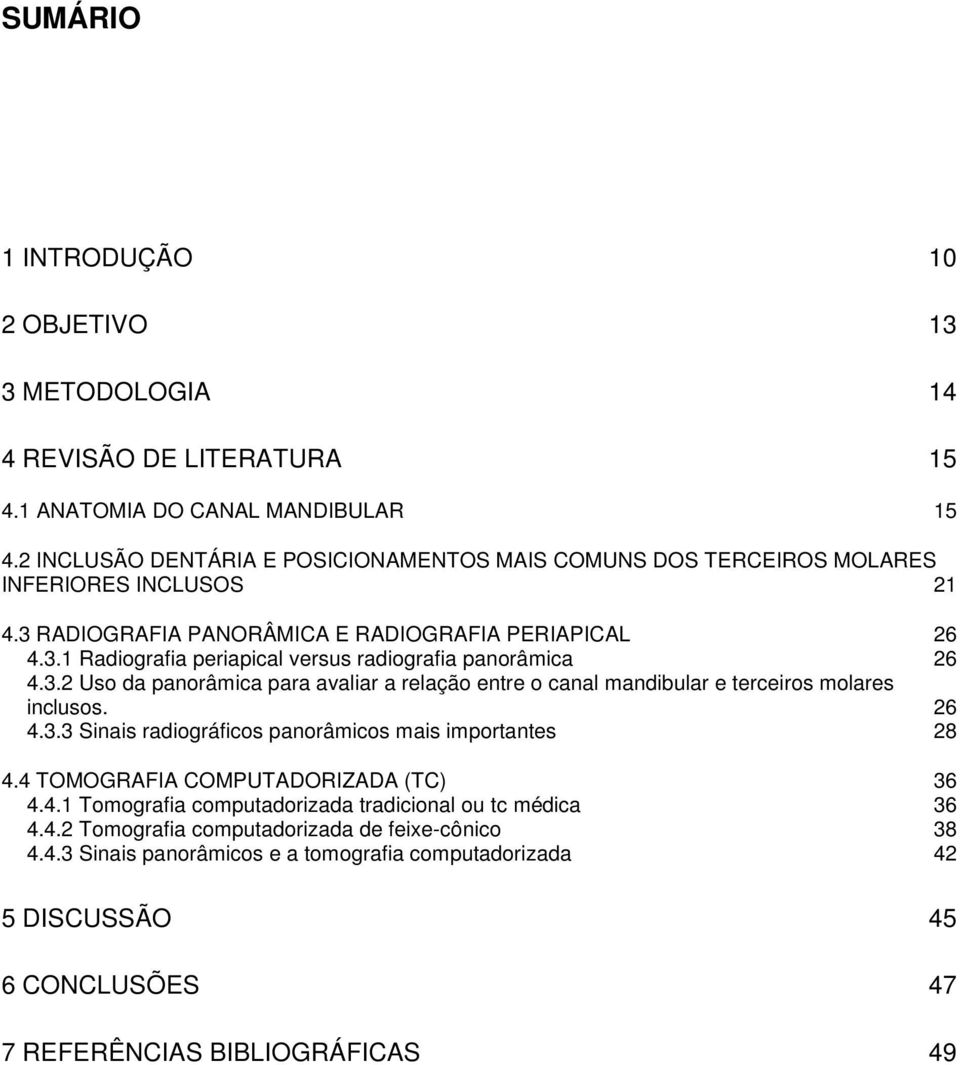 SUMÁRIO

1 INTRODUÇÃO 10

2 OBJETIVO 13

3 METODOLOGIA 14

4 REVISÃO DE LITERATURA 15

4.1 ANATOMIA DO CANAL MANDIBULAR 15

4.2 INCLUSÃO DENTÁRIA E POSICIONAMENTOS MAIS COMUNS DOS TERCEIROS MOLARES INFERIORES INCLUSOS 21

4.3 RADIOGRAFIA PANORÂMICA E RADIOGRAFIA PERIAPICAL 26
4.3.1 Radiografia periapical versus radiografia panorâmica 26
4.3.2 Uso da panorâmica para avaliar a relação entre o canal mandibular e terceiros molares inclusos. 26
4.3.3 Sinais radiográficos panorâmicos mais importantes 28

4.4 TOMOGRAFIA COMPUTADORIZADA (TC) 36
4.4.1 Tomografia computadorizada tradicional ou tc médica 36
4.4.2 Tomografia computadorizada de feixe-cônico 38
4.4.3 Sinais panorâmicos e a tomografia computadorizada 42

5 DISCUSSÃO 45

6 CONCLUSÕES 47

7 REFERÊNCIAS BIBLIOGRÁFICAS 49